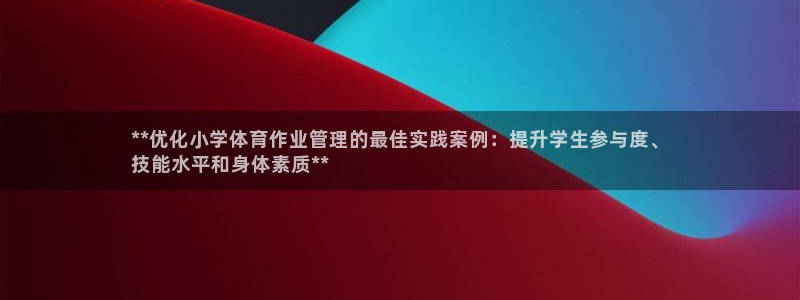 **优化小学体育作业管理的最佳实践案例：提升学生参与度、技能水平和身体素质**